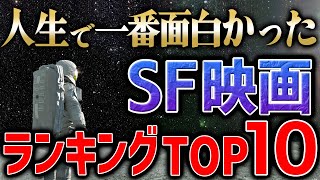 人生で一番面白かった

SF映画

ランキングTOP10